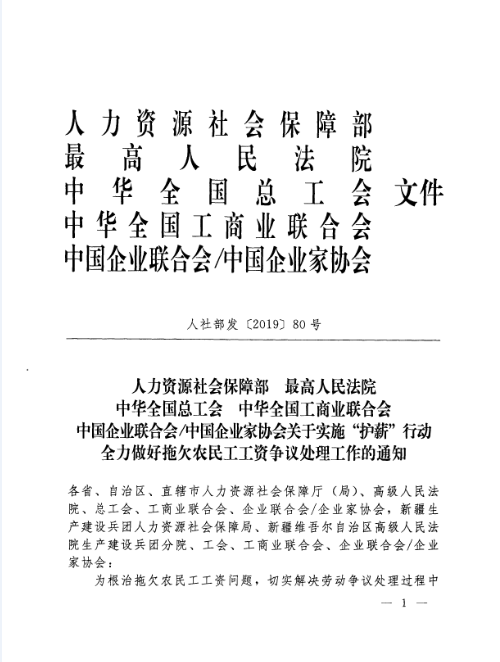 人力资源社会保障部
最高人民法院
中华全国总工会 文件
中华全国工商业联合会
中国企业联合会/中国企业家协会

人社部发〔2019〕80号

人力资源社会保障部 最高人民法院
中华全国总工会 中华全国工商业联合会
中国企业联合会/中国企业家协会关于实施“护薪”行动
全力做好拖欠农民工工资争议处理工作的通知

各省、自治区、直辖市人力资源社会保障厅（局）、高级人民法院、总工会、工商业联合会、企业联合会/企业家协会，新疆生产建设兵团人力资源社会保障局、新疆维吾尔自治区高级人民法院生产建设兵团分院、工会、工商业联合会、企业联合会/企业家协会：

为根治拖欠农民工工资问题，切实解决劳动争议处理过程中

— 1 —